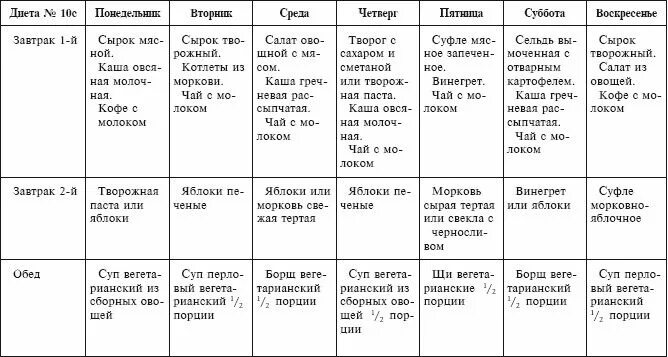 | Диета № 10с | Понедельник | Вторник | Среда | Четверг | Пятница | Суббота | Воскресенье |
|---|---|---|---|---|---|---|---|
| Завтрак 1-й | Сырок мясной. Каша овсяная молочная. Кофе с молоком | Сырок творожный. Котлеты из моркови. Чай с молоком | Салат овощной с мясом. Каша гречневая рассыпчатая. Чай с молоком | Творог с сахаром и сметаной или творожная паста. Каша овсяная молочная. Чай с молоком | Суфле мясное запеченное. Винегрет. Чай с молоком | Сельдь вымоченная с отварным картофелем. Каша гречневая рассыпчатая. Чай с молоком | Сырок творожный. Салат из овощей. Кофе с молоком |
| Завтрак 2-й | Творожная паста или яблоки | Яблоки печеные | Яблоки или морковь свежая тертая | Яблоки печеные | Морковь сырая тертая или свекла с черносливом | Винегрет или яблоки | Суфле морковно-яблочное |
| Обед | Суп вегетарианский из сборных овощей | Суп перловый вегетарианский $^1/_2$ порции | Борщ вегетарианский $^1/_2$ порции | Суп вегетарианский из сборных овощей $^1/_2$ порции | Щи вегетарианские $^1/_2$ порции | Борщ вегетарианский $^1/_2$ порции | Суп перловый вегетарианский $^1/_2$ порции |